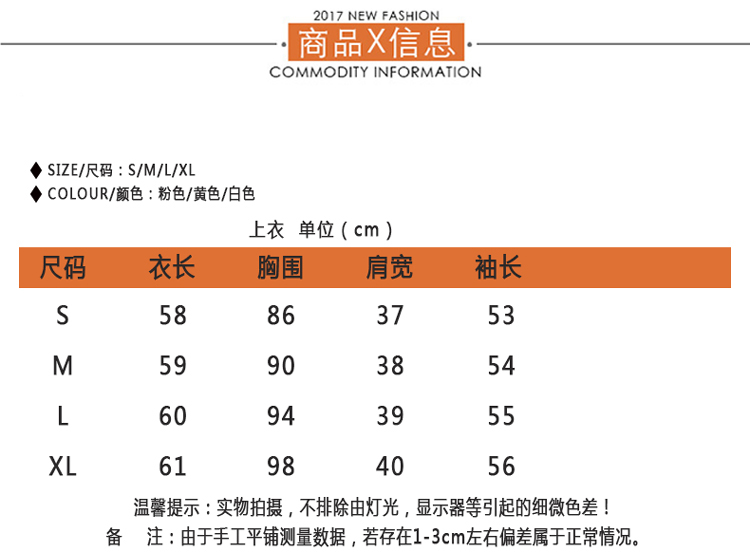 2017 NEW FASHION

商品X信息

COMMODITY INFORMATION

◆ SIZE/尺码：S/M/L/XL
◆ COLOUR/颜色：粉色/黄色/白色

上衣 单位（cm）

| 尺码 | 衣长 | 胸围 | 肩宽 | 袖长 |
|---|---|---|---|---|
| S | 58 | 86 | 37 | 53 |
| M | 59 | 90 | 38 | 54 |
| L | 60 | 94 | 39 | 55 |
| XL | 61 | 98 | 40 | 56 |

温馨提示：实物拍摄，不排除由灯光，显示器等引起的细微色差！

备 注：由于手工平铺测量数据，若存在1-3cm左右偏差属于正常情况。